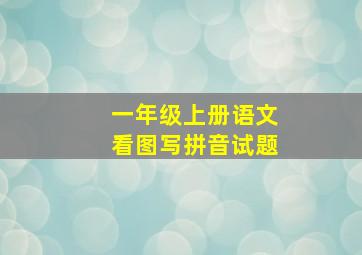 一年级上册语文
看图写拼音试题